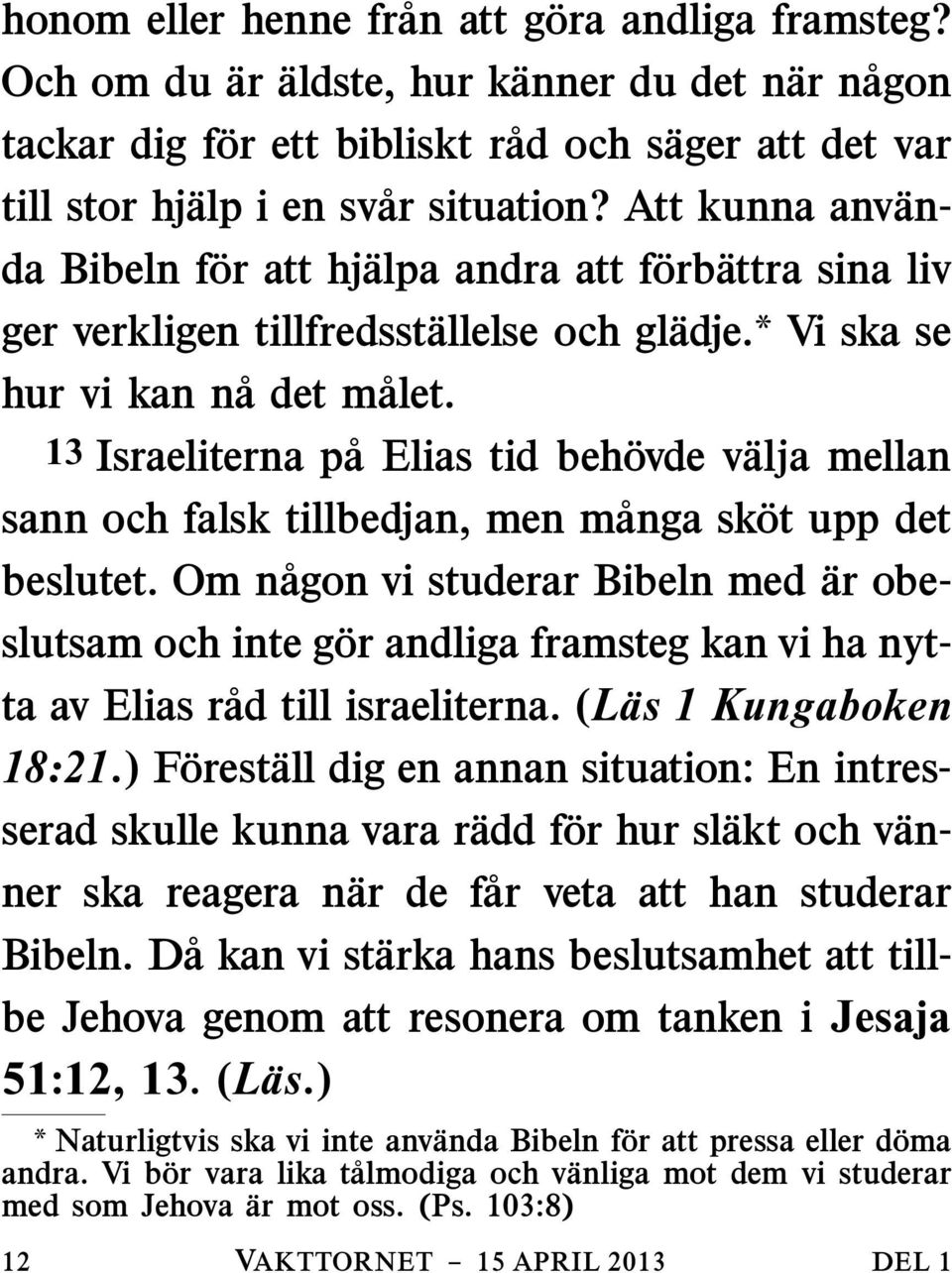 honom eller henne från att göra andliga framsteg? Och om du är äldste, hur känner du det när någon tackar dig för ett bibliskt råd och säger att det var till stor hjälp i en svår situation? Att kunna använda Bibeln för att hjälpa andra att förbättra sina liv ger verkligen tillfredsställelse och glädje.* Vi ska se hur vi kan nå det målet.

13 Israeliterna på Elias tid behövde välja mellan sann och falsk tillbedjan, men många sköt upp det beslutet. Om någon vi studerar Bibeln med är obeslutsam och inte gör andliga framsteg kan vi ha nytta av Elias råd till israeliterna. (Läs 1 Kungaboken 18:21.) Föreställ dig en annan situation: En intresserad skulle kunna vara rädd för hur släkt och vänner ska reagera när de får veta att han studerar Bibeln. Då kan vi stärka hans beslutsamhet att tillbe Jehova genom att resonera om tanken i Jesaja 51:12, 13. (Läs.)

* Naturligtvis ska vi inte använda Bibeln för att pressa eller döma andra. Vi bör vara lika tålmodiga och vänliga mot dem vi studerar med som Jehova är mot oss. (Ps. 103:8)

12 VAKTTORNET – 15 APRIL 2013 DEL 1